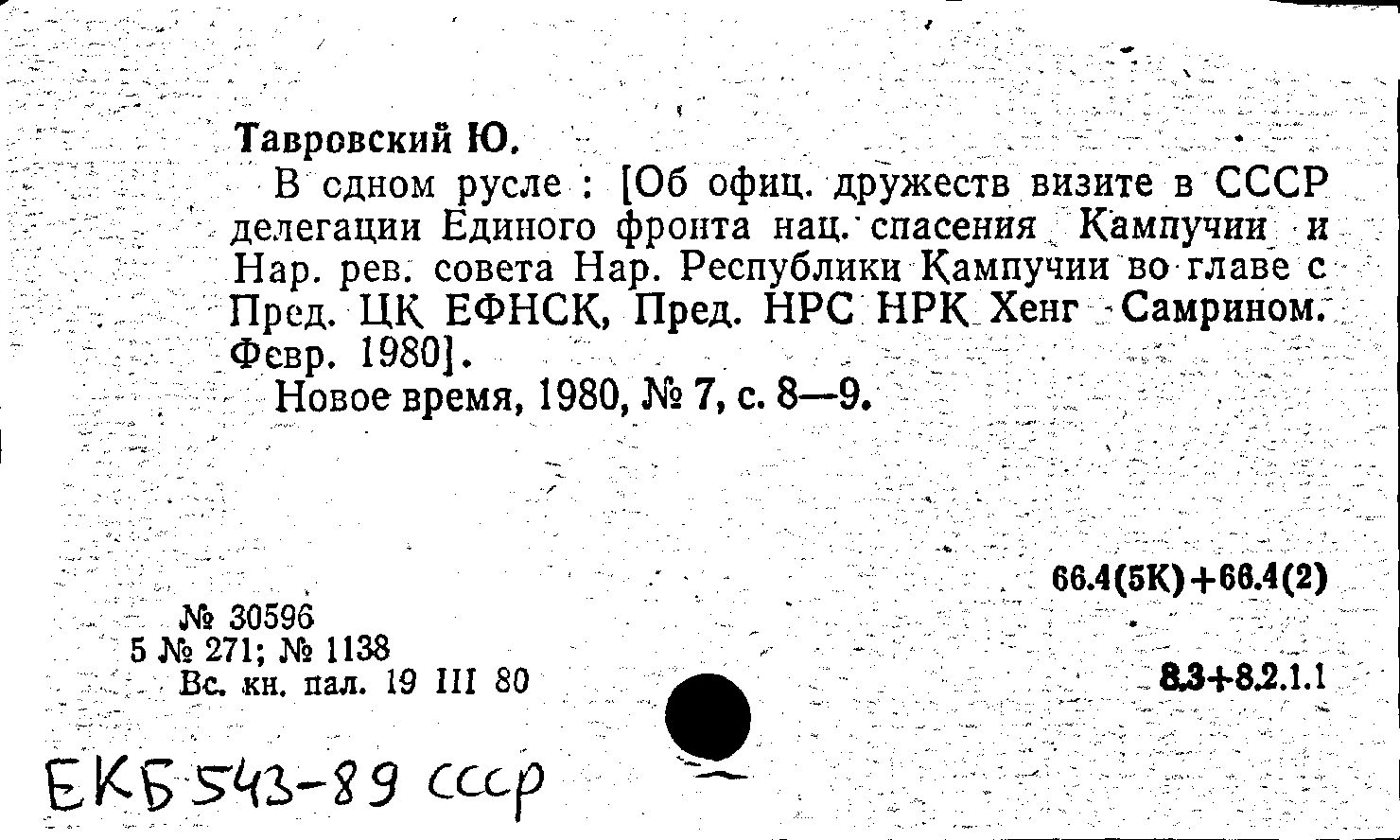 Тавровский Ю.

В сдном русле : [Об офиц. дружеств визите в СССР делегации Единого фронта нац. спасения Кампучии и Нар. рев. совета Нар. Республики Кампучии во главе с Пред. ЦК ЕФНСК, Пред. НРС НРК Хенг Самрином. Февр. 1980].

Новое время, 1980, № 7, с. 8—9.

66.4(5К)+66.4(2)

№ 30596
5 № 271; № 1138
Вс. кн. пал. 19 III 80

8.3+8.2.1.1

ЕКБ 543-89 СССР